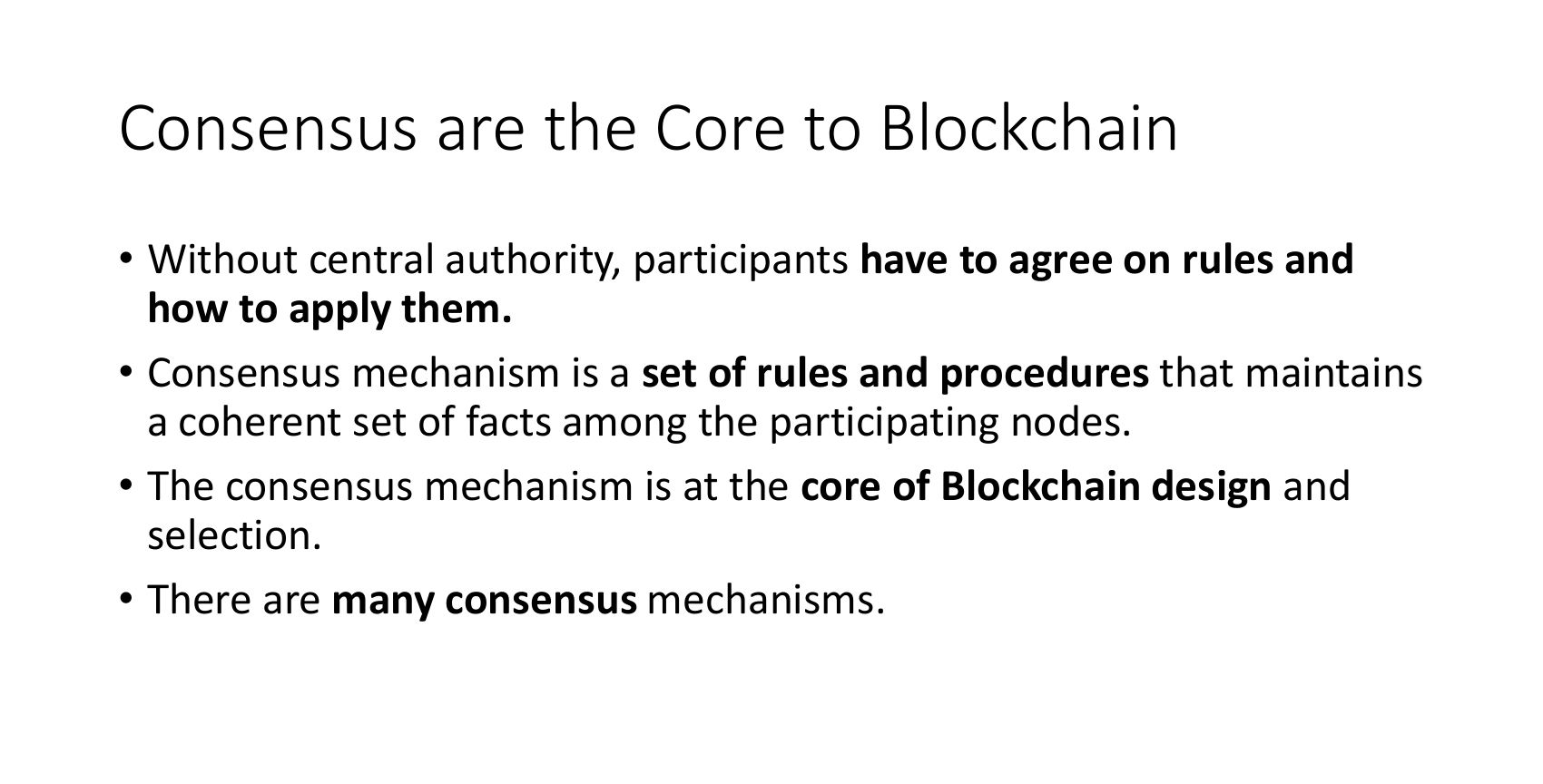 Consensus are the Core to Blockchain

• Without central authority, participants have to agree on rules and how to apply them.

• Consensus mechanism is a set of rules and procedures that maintains a coherent set of facts among the participating nodes.

• The consensus mechanism is at the core of Blockchain design and selection.

• There are many consensus mechanisms.